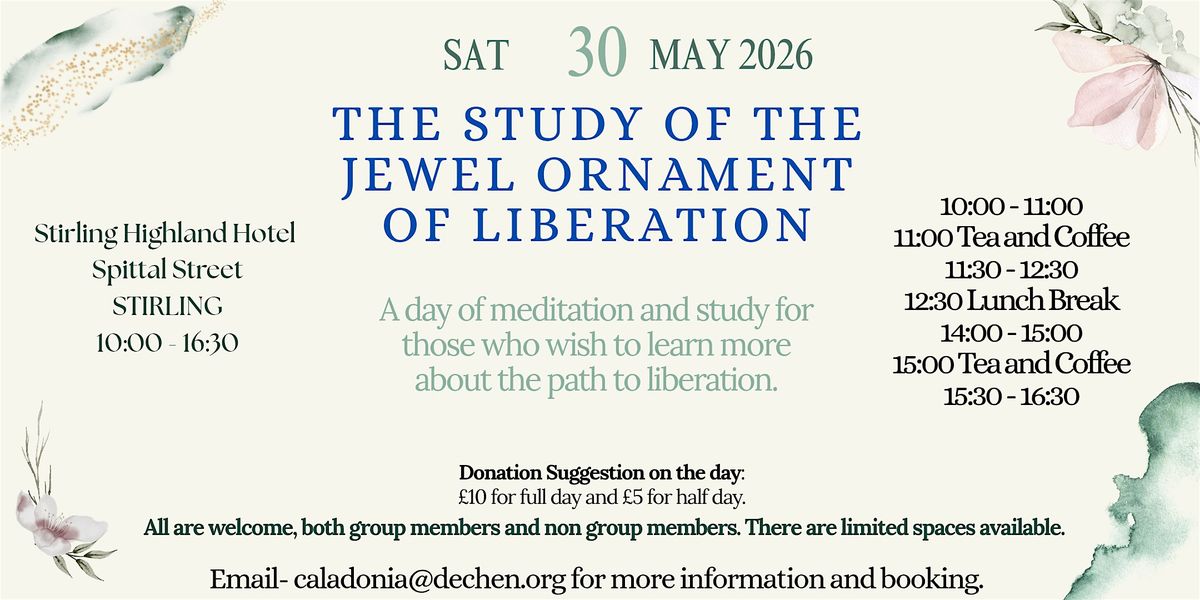 SAT 30 MAY 2026

THE STUDY OF THE JEWEL ORNAMENT OF LIBERATION

Stirling Highland Hotel
Spittal Street
STIRLING
10:00 - 16:30

A day of meditation and study for those who wish to learn more about the path to liberation.

10:00 - 11:00
11:00 Tea and Coffee
11:30 - 12:30
12:30 Lunch Break
14:00 - 15:00
15:00 Tea and Coffee
15:30 - 16:30

Donation Suggestion on the day:
£10 for full day and £5 for half day.

All are welcome, both group members and non group members. There are limited spaces available.

Email- caladonia@dechen.org for more information and booking.